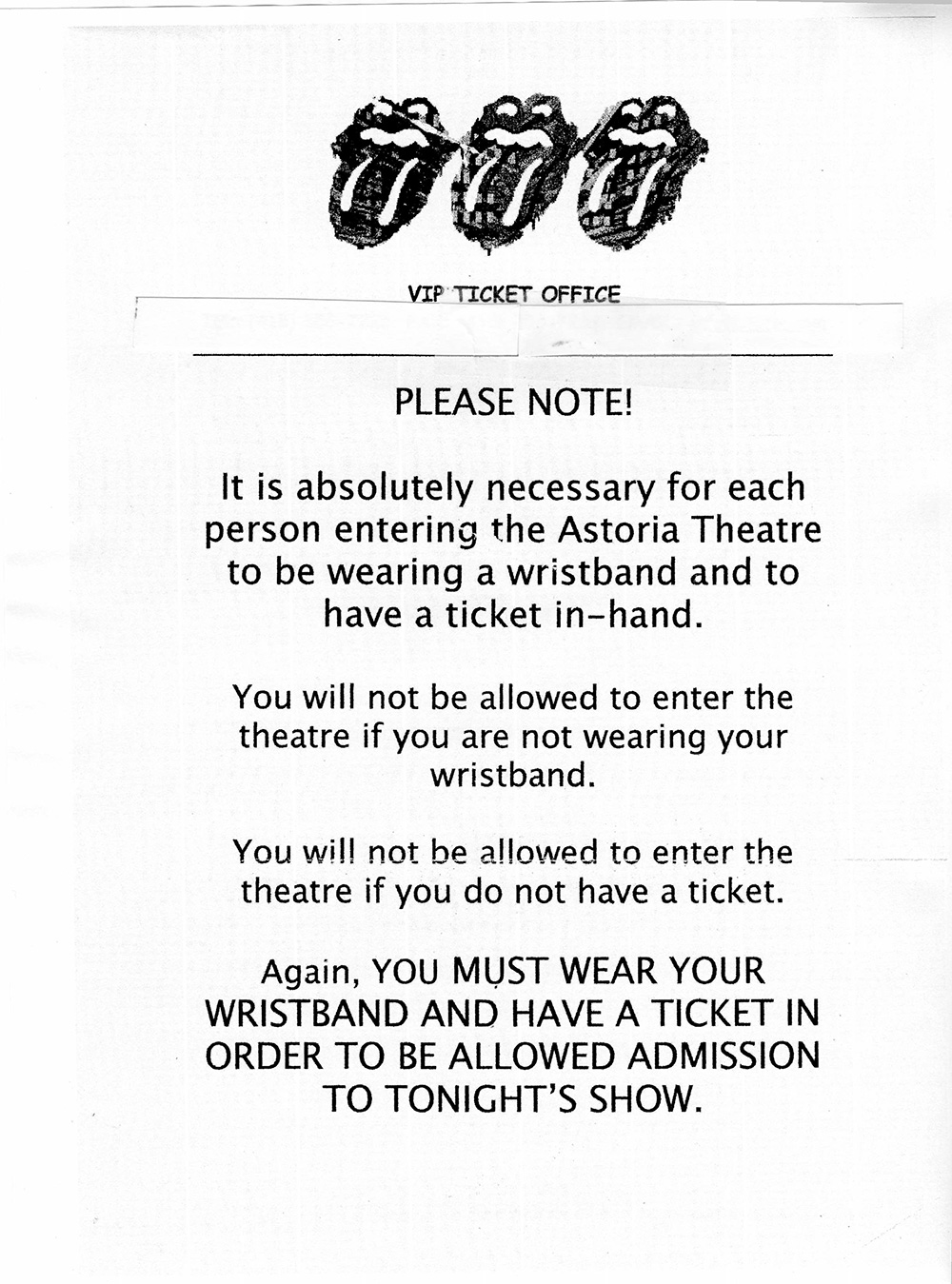 VIP TICKET OFFICE

PLEASE NOTE!

It is absolutely necessary for each person entering the Astoria Theatre to be wearing a wristband and to have a ticket in-hand.

You will not be allowed to enter the theatre if you are not wearing your wristband.

You will not be allowed to enter the theatre if you do not have a ticket.

Again, YOU MUST WEAR YOUR WRISTBAND AND HAVE A TICKET IN ORDER TO BE ALLOWED ADMISSION TO TONIGHT'S SHOW.